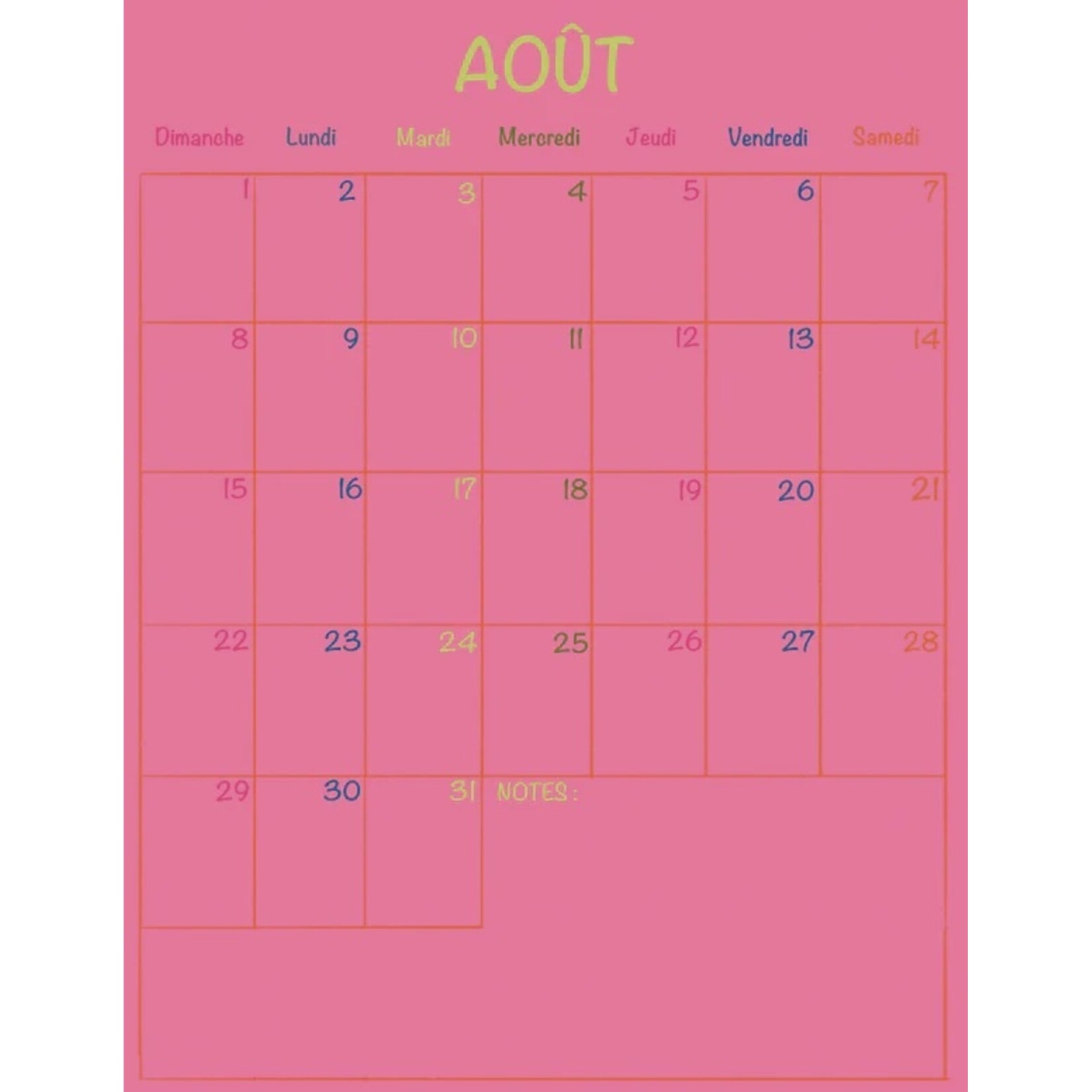 AOÛT

| Dimanche | Lundi | Mardi | Mercredi | Jeudi | Vendredi | Samedi |
|---|---|---|---|---|---|---|
| 1 | 2 | 3 | 4 | 5 | 6 | 7 |
| 8 | 9 | 10 | 11 | 12 | 13 | 14 |
| 15 | 16 | 17 | 18 | 19 | 20 | 21 |
| 22 | 23 | 24 | 25 | 26 | 27 | 28 |
| 29 | 30 | 31 | NOTES : | | | |